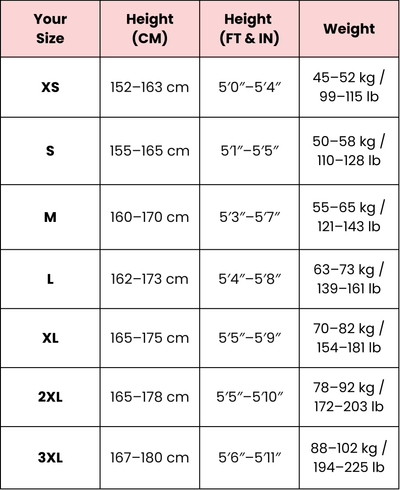 | Your Size | Height (CM) | Height (FT & IN) | Weight |
|---|---|---|---|
| XS | 152–163 cm | 5′0″–5′4″ | 45–52 kg / 99–115 lb |
| S | 155–165 cm | 5′1″–5′5″ | 50–58 kg / 110–128 lb |
| M | 160–170 cm | 5′3″–5′7″ | 55–65 kg / 121–143 lb |
| L | 162–173 cm | 5′4″–5′8″ | 63–73 kg / 139–161 lb |
| XL | 165–175 cm | 5′5″–5′9″ | 70–82 kg / 154–181 lb |
| 2XL | 165–178 cm | 5′5″–5′10″ | 78–92 kg / 172–203 lb |
| 3XL | 167–180 cm | 5′6″–5′11″ | 88–102 kg / 194–225 lb |